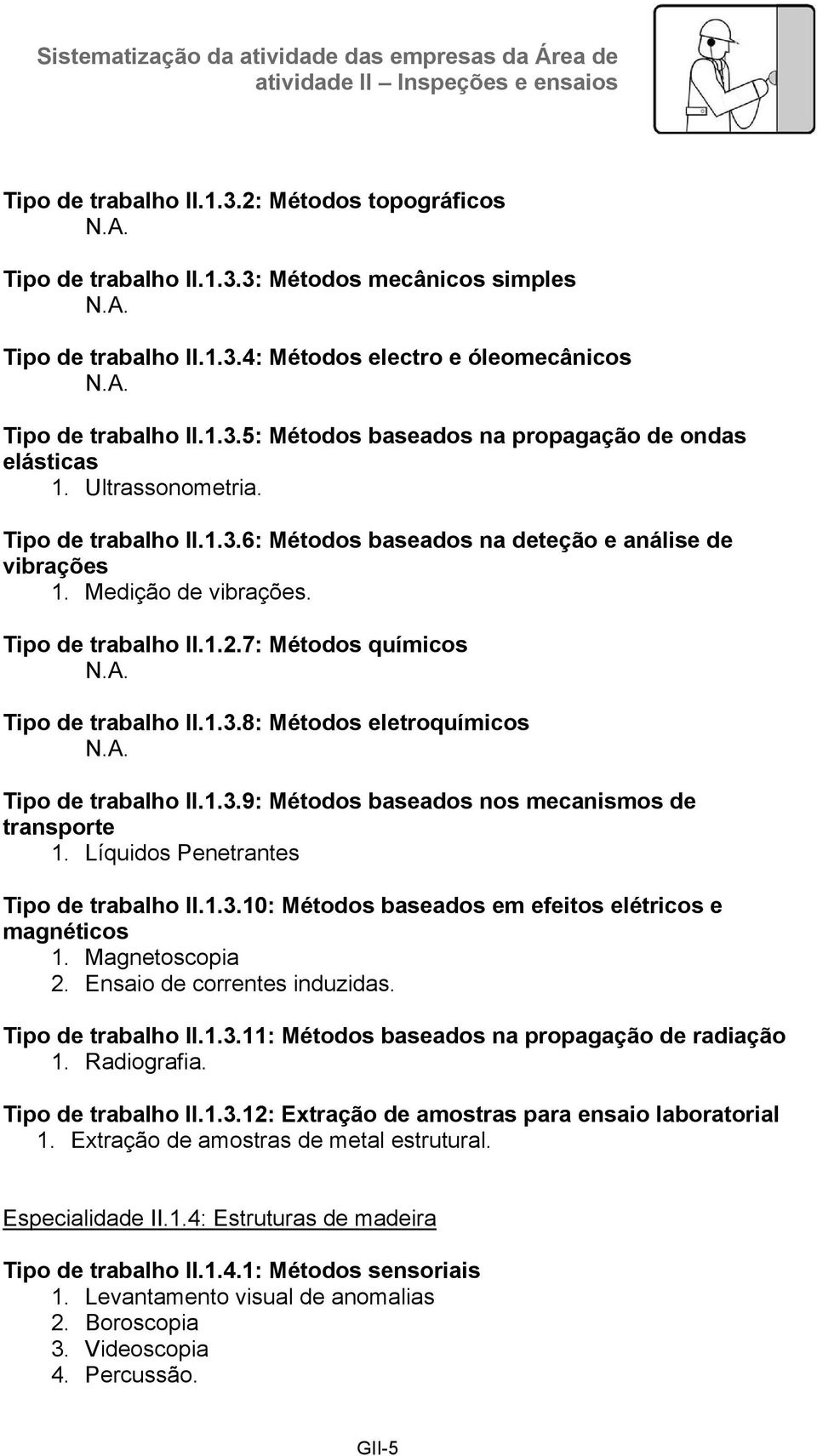 Sistematização da atividade das empresas da Área de atividade II – Inspeções e ensaios

Tipo de trabalho II.1.3.2: Métodos topográficos
N.A.

Tipo de trabalho II.1.3.3: Métodos mecânicos simples
N.A.

Tipo de trabalho II.1.3.4: Métodos electro e óleomecânicos
N.A.

Tipo de trabalho II.1.3.5: Métodos baseados na propagação de ondas elásticas
1. Ultrassonometria.

Tipo de trabalho II.1.3.6: Métodos baseados na deteção e análise de vibrações
1. Medição de vibrações.

Tipo de trabalho II.1.2.7: Métodos químicos
N.A.

Tipo de trabalho II.1.3.8: Métodos eletroquímicos
N.A.

Tipo de trabalho II.1.3.9: Métodos baseados nos mecanismos de transporte
1. Líquidos Penetrantes

Tipo de trabalho II.1.3.10: Métodos baseados em efeitos elétricos e magnéticos
1. Magnetoscopia
2. Ensaio de correntes induzidas.

Tipo de trabalho II.1.3.11: Métodos baseados na propagação de radiação
1. Radiografia.

Tipo de trabalho II.1.3.12: Extração de amostras para ensaio laboratorial
1. Extração de amostras de metal estrutural.

Especialidade II.1.4: Estruturas de madeira

Tipo de trabalho II.1.4.1: Métodos sensoriais
1. Levantamento visual de anomalias
2. Boroscopia
3. Videoscopia
4. Percussão.

GII-5